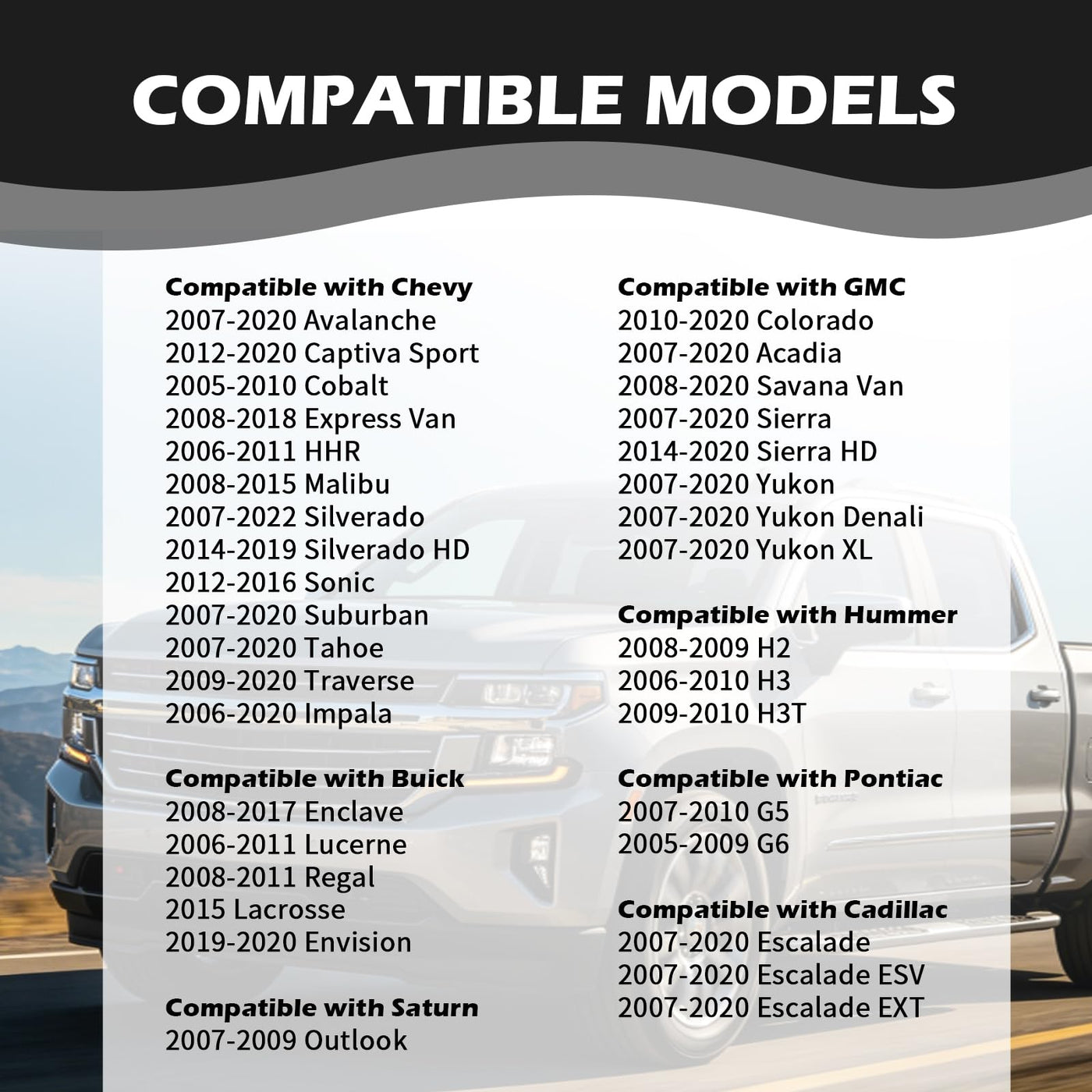 COMPATIBLE MODELS

Compatible with Chevy
2007-2020 Avalanche
2012-2020 Captiva Sport
2005-2010 Cobalt
2008-2018 Express Van
2006-2011 HHR
2008-2015 Malibu
2007-2022 Silverado
2014-2019 Silverado HD
2012-2016 Sonic
2007-2020 Suburban
2007-2020 Tahoe
2009-2020 Traverse
2006-2020 Impala

Compatible with Buick
2008-2017 Enclave
2006-2011 Lucerne
2008-2011 Regal
2015 Lacrosse
2019-2020 Envision

Compatible with Saturn
2007-2009 Outlook

Compatible with GMC
2010-2020 Colorado
2007-2020 Acadia
2008-2020 Savana Van
2007-2020 Sierra
2014-2020 Sierra HD
2007-2020 Yukon
2007-2020 Yukon Denali
2007-2020 Yukon XL

Compatible with Hummer
2008-2009 H2
2006-2010 H3
2009-2010 H3T

Compatible with Pontiac
2007-2010 G5
2005-2009 G6

Compatible with Cadillac
2007-2020 Escalade
2007-2020 Escalade ESV
2007-2020 Escalade EXT